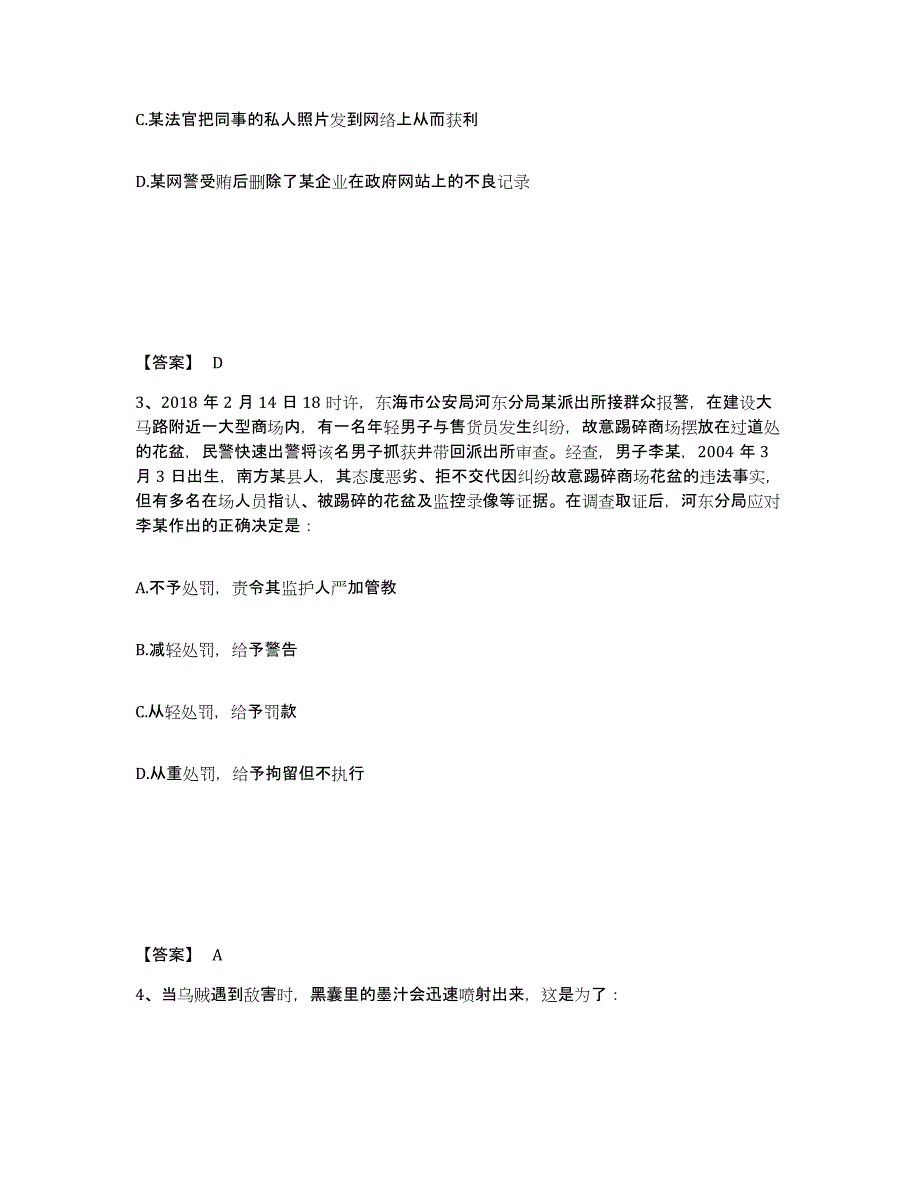 C.某法官把同事的私人照片发到网络上从而获利

D.某网警受贿后删除了某企业在政府网站上的不良记录

【答案】 D

3、2018 年 2 月 14 日 18 时许，东海市公安局河东分局某派出所接群众报警，在建设大马路附近一大型商场内，有一名年轻男子与售货员发生纠纷，故意踢碎商场摆放在过道处的花盆，民警快速出警将该名男子抓获并带回派出所审查。经查，男子李某，2004 年 3 月 3 日出生，南方某县人，其态度恶劣、拒不交代因纠纷故意踢碎商场花盆的违法事实，但有多名在场人员指认、被踢碎的花盆及监控录像等证据。在调查取证后，河东分局应对李某作出的正确决定是：

A.不予处罚，责令其监护人严加管教

B.减轻处罚，给予警告

C.从轻处罚，给予罚款

D.从重处罚，给予拘留但不执行

【答案】 A

4、当乌贼遇到敌害时，黑囊里的墨汁会迅速喷射出来，这是为了：